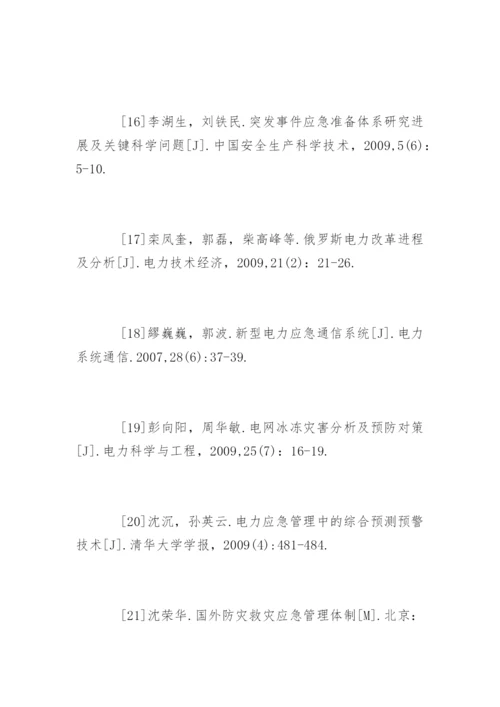 [16]李湖生，刘铁民.突发事件应急准备体系研究进展及关键科学问题[J].中国安全生产科学技术，2009,5(6)：5-10.

[17]栾凤奎，郭磊，柴高峰等.俄罗斯电力改革进程及分析[J].电力技术经济，2009,21(2)：21-26.

[18]缪巍巍，郭波.新型电力应急通信系统[J].电力系统通信.2007,28(6):37-39.

[19]彭向阳，周华敏.电网冰冻灾害分析及预防对策[J].电力科学与工程，2009,25(7)：16-19.

[20]沈沉，孙英云.电力应急管理中的综合预测预警技术[J].清华大学学报，2009(4):481-484.

[21]沈荣华.国外防灾救灾应急管理体制[M].北京：